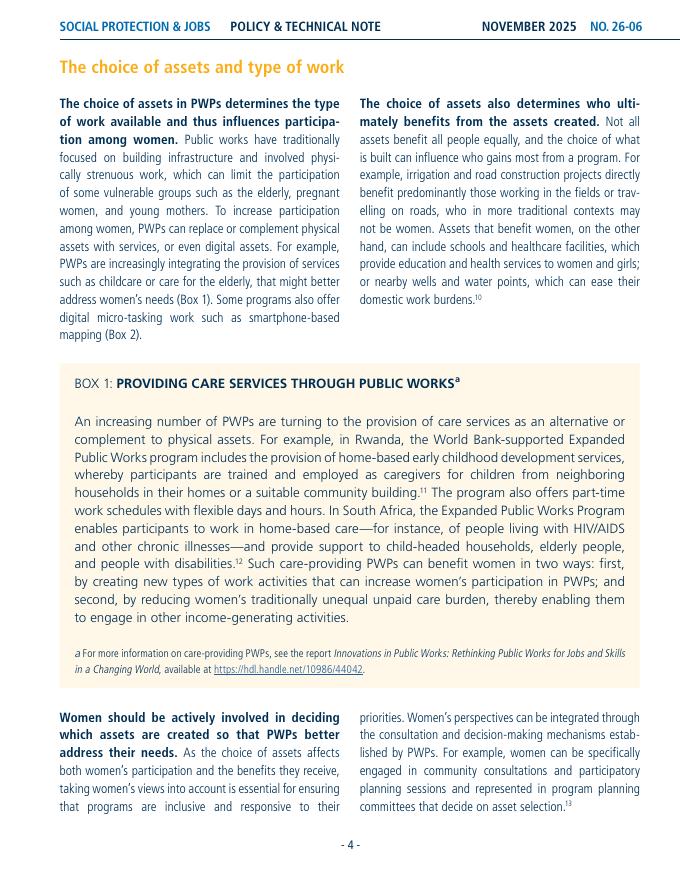 SOCIAL PROTECTION & JOBS POLICY & TECHNICAL NOTE NOVEMBER 2025 NO. 26-06

The choice of assets and type of work

The choice of assets in PWPs determines the type of work available and thus influences participation among women. Public works have traditionally focused on building infrastructure and involved physically strenuous work, which can limit the participation of some vulnerable groups such as the elderly, pregnant women, and young mothers. To increase participation among women, PWPs can replace or complement physical assets with services, or even digital assets. For example, PWPs are increasingly integrating the provision of services such as childcare or care for the elderly, that might better address women's needs (Box 1). Some programs also offer digital micro-tasking work such as smartphone-based mapping (Box 2).

The choice of assets also determines who ultimately benefits from the assets created. Not all assets benefit all people equally, and the choice of what is built can influence who gains most from a program. For example, irrigation and road construction projects directly benefit predominantly those working in the fields or travelling on roads, who in more traditional contexts may not be women. Assets that benefit women, on the other hand, can include schools and healthcare facilities, which provide education and health services to women and girls; or nearby wells and water points, which can ease their domestic work burdens.$^{10}$

BOX 1: PROVIDING CARE SERVICES THROUGH PUBLIC WORKS$^{a}$

An increasing number of PWPs are turning to the provision of care services as an alternative or complement to physical assets. For example, in Rwanda, the World Bank-supported Expanded Public Works program includes the provision of home-based early childhood development services, whereby participants are trained and employed as caregivers for children from neighboring households in their homes or a suitable community building.$^{11}$ The program also offers part-time work schedules with flexible days and hours. In South Africa, the Expanded Public Works Program enables participants to work in home-based care—for instance, of people living with HIV/AIDS and other chronic illnesses—and provide support to child-headed households, elderly people, and people with disabilities.$^{12}$ Such care-providing PWPs can benefit women in two ways: first, by creating new types of work activities that can increase women's participation in PWPs; and second, by reducing women's traditionally unequal unpaid care burden, thereby enabling them to engage in other income-generating activities.

a For more information on care-providing PWPs, see the report Innovations in Public Works: Rethinking Public Works for Jobs and Skills in a Changing World, available at https://hdl.handle.net/10986/44042.

Women should be actively involved in deciding which assets are created so that PWPs better address their needs. As the choice of assets affects both women's participation and the benefits they receive, taking women's views into account is essential for ensuring that programs are inclusive and responsive to their priorities. Women's perspectives can be integrated through the consultation and decision-making mechanisms established by PWPs. For example, women can be specifically engaged in community consultations and participatory planning sessions and represented in program planning committees that decide on asset selection.$^{13}$

- 4 -